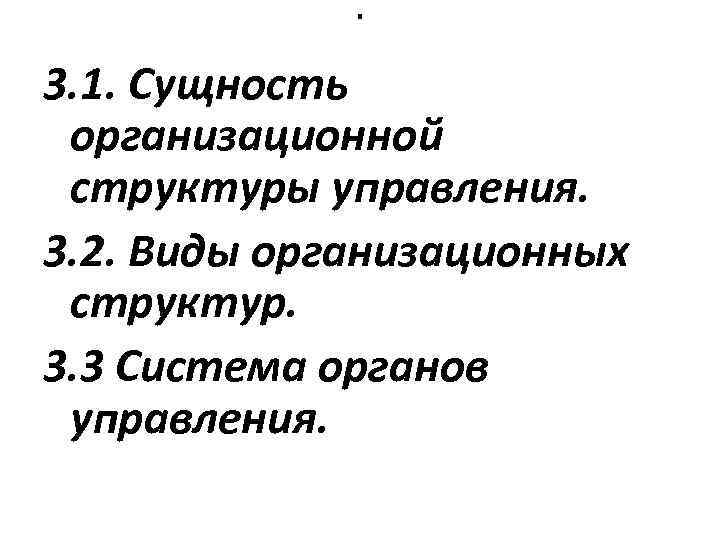 .

3.1. Сущность организационной структуры управления.

3.2. Виды организационных структур.

3.3 Система органов управления.